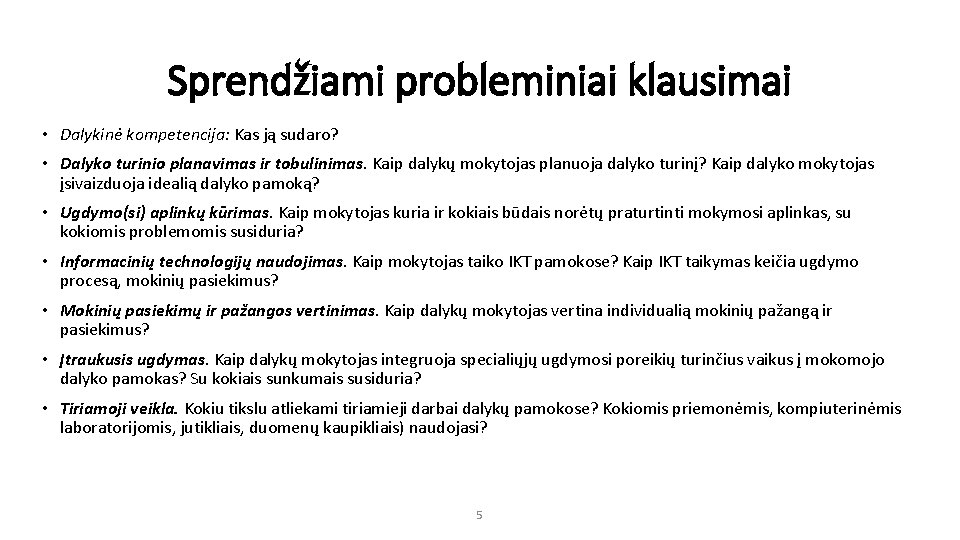 Sprendžiami probleminiai klausimai

• Dalykinė kompetencija: Kas ją sudaro?

• Dalyko turinio planavimas ir tobulinimas. Kaip dalykų mokytojas planuoja dalyko turinį? Kaip dalyko mokytojas įsivaizduoja idealią dalyko pamoką?

• Ugdymo(si) aplinkų kūrimas. Kaip mokytojas kuria ir kokiais būdais norėtų praturtinti mokymosi aplinkas, su kokiomis problemomis susiduria?

• Informacinių technologijų naudojimas. Kaip mokytojas taiko IKT pamokose? Kaip IKT taikymas keičia ugdymo procesą, mokinių pasiekimus?

• Mokinių pasiekimų ir pažangos vertinimas. Kaip dalykų mokytojas vertina individualią mokinių pažangą ir pasiekimus?

• Įtraukusis ugdymas. Kaip dalykų mokytojas integruoja specialiųjų ugdymosi poreikių turinčius vaikus į mokomojo dalyko pamokas? Su kokiais sunkumais susiduria?

• Tiriamoji veikla. Kokiu tikslu atliekami tiriamieji darbai dalykų pamokose? Kokiomis priemonėmis, kompiuterinėmis laboratorijomis, jutikliais, duomenų kaupikliais) naudojasi?

5